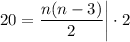 $20 = \frac{n(n-3)}{2} \Big| \cdot 2$